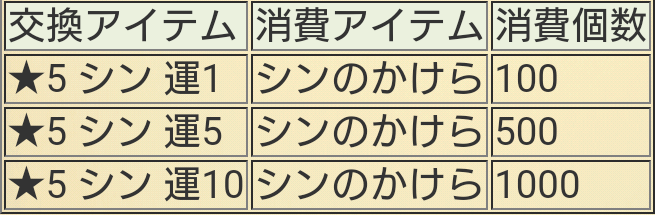 | 交換アイテム | 消費アイテム | 消費個数 |
|---|---|---|
| ★5 シン 運1 | シンのかけら | 100 |
| ★5 シン 運5 | シンのかけら | 500 |
| ★5 シン 運10 | シンのかけら | 1000 |